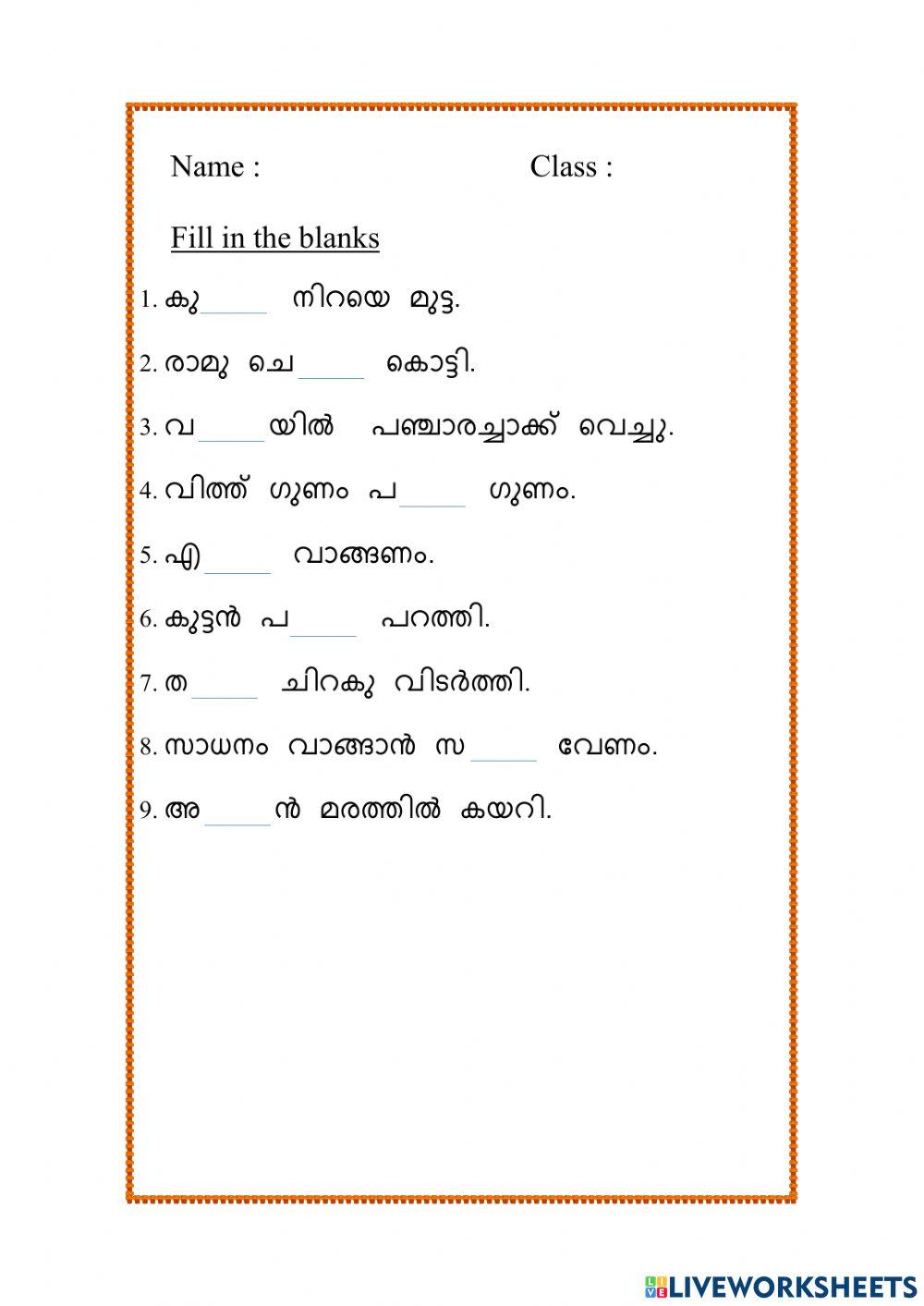 Name : Class :

Fill in the blanks

1. കു_____ നിറയെ മുട്ട.

2. രാമു ചെ_____ കൊട്ടി.

3. വ_____യിൽ പഞ്ചാരച്ചാക്ക് വെച്ചു.

4. വിത്ത് ഗുണം പ_____ ഗുണം.

5. എ_____ വാങ്ങണം.

6. കുട്ടൻ പ_____ പറത്തി.

7. ത_____ ചിറകു വിടർത്തി.

8. സാധനം വാങ്ങാൻ സ_____ വേണം.

9. അ_____ൻ മരത്തിൽ കയറി.

LIVEWORKSHEETS